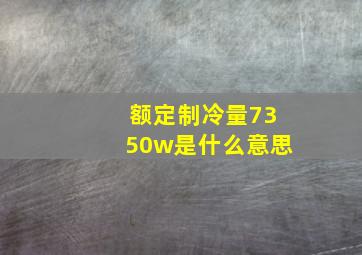 额定制冷量7350w是什么意思